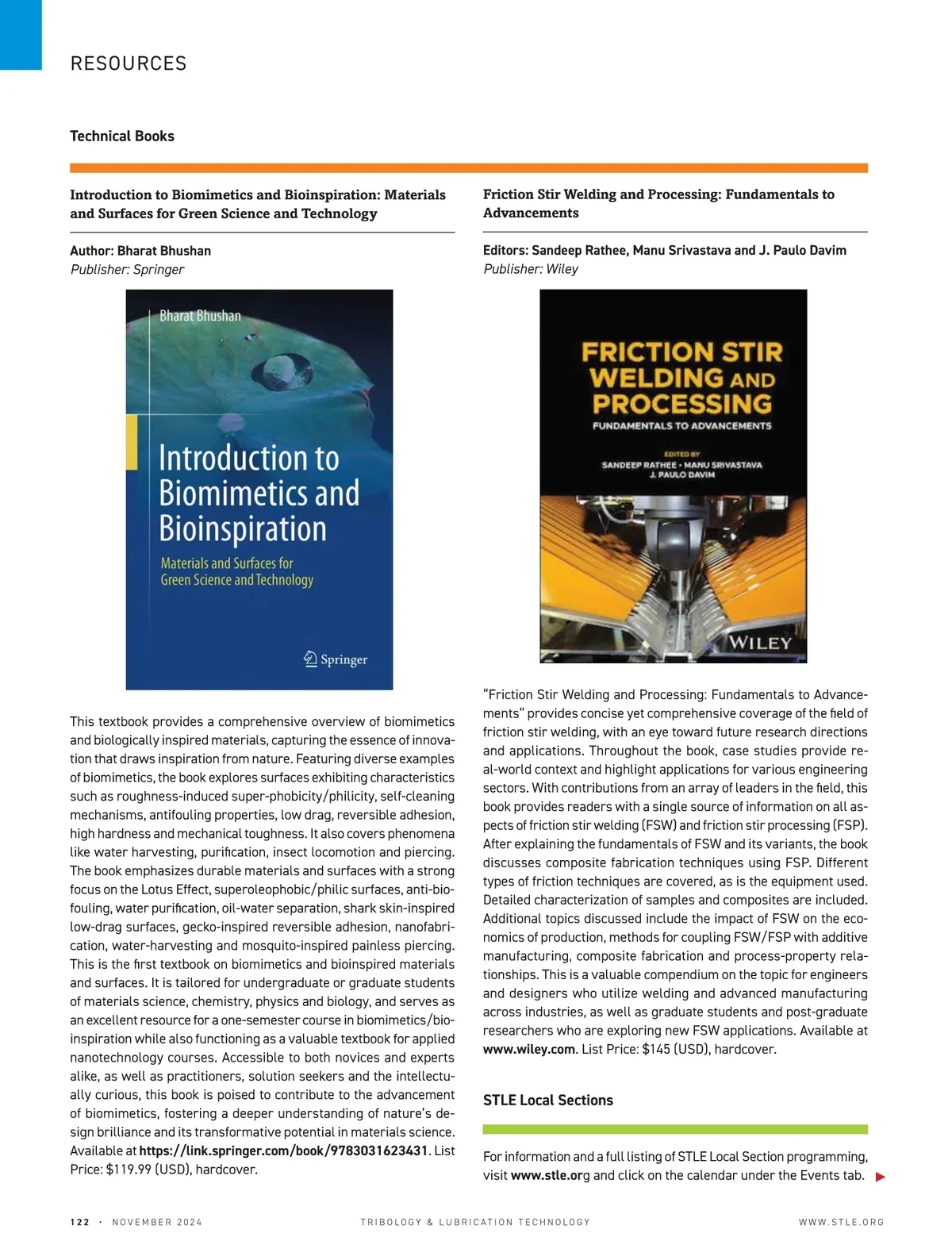 RESOURCES

Technical Books

Introduction to Biomimetics and Bioinspiration: Materials and Surfaces for Green Science and Technology

Author: Bharat Bhushan
Publisher: Springer

Bharat Bhushan

Introduction to Biomimetics and Bioinspiration

Materials and Surfaces for Green Science and Technology

Springer

This textbook provides a comprehensive overview of biomimetics and biologically inspired materials, capturing the essence of innovation that draws inspiration from nature. Featuring diverse examples of biomimetics, the book explores surfaces exhibiting characteristics such as roughness-induced super-phobicity/philicity, self-cleaning mechanisms, antifouling properties, low drag, reversible adhesion, high hardness and mechanical toughness. It also covers phenomena like water harvesting, purification, insect locomotion and piercing. The book emphasizes durable materials and surfaces with a strong focus on the Lotus Effect, superoleophobic/philic surfaces, anti-biofouling, water purification, oil-water separation, shark skin-inspired low-drag surfaces, gecko-inspired reversible adhesion, nanofabrication, water-harvesting and mosquito-inspired painless piercing. This is the first textbook on biomimetics and bioinspired materials and surfaces. It is tailored for undergraduate or graduate students of materials science, chemistry, physics and biology, and serves as an excellent resource for a one-semester course in biomimetics/bioinspiration while also functioning as a valuable textbook for applied nanotechnology courses. Accessible to both novices and experts alike, as well as practitioners, solution seekers and the intellectually curious, this book is poised to contribute to the advancement of biomimetics, fostering a deeper understanding of nature's design brilliance and its transformative potential in materials science. Available at https://link.springer.com/book/9783031623431. List Price: $119.99 (USD), hardcover.

Friction Stir Welding and Processing: Fundamentals to Advancements

Editors: Sandeep Rathee, Manu Srivastava and J. Paulo Davim
Publisher: Wiley

FRICTION STIR WELDING AND PROCESSING
FUNDAMENTALS TO ADVANCEMENTS
EDITED BY
SANDEEP RATHEE • MANU SRIVASTAVA
J. PAULO DAVIM
WILEY

"Friction Stir Welding and Processing: Fundamentals to Advancements" provides concise yet comprehensive coverage of the field of friction stir welding, with an eye toward future research directions and applications. Throughout the book, case studies provide real-world context and highlight applications for various engineering sectors. With contributions from an array of leaders in the field, this book provides readers with a single source of information on all aspects of friction stir welding (FSW) and friction stir processing (FSP). After explaining the fundamentals of FSW and its variants, the book discusses composite fabrication techniques using FSP. Different types of friction techniques are covered, as is the equipment used. Detailed characterization of samples and composites are included. Additional topics discussed include the impact of FSW on the economics of production, methods for coupling FSW/FSP with additive manufacturing, composite fabrication and process-property relationships. This is a valuable compendium on the topic for engineers and designers who utilize welding and advanced manufacturing across industries, as well as graduate students and post-graduate researchers who are exploring new FSW applications. Available at www.wiley.com. List Price: $145 (USD), hardcover.

STLE Local Sections

For information and a full listing of STLE Local Section programming, visit www.stle.org and click on the calendar under the Events tab.

122 • NOVEMBER 2024 TRIBOLOGY & LUBRICATION TECHNOLOGY WWW.STLE.ORG